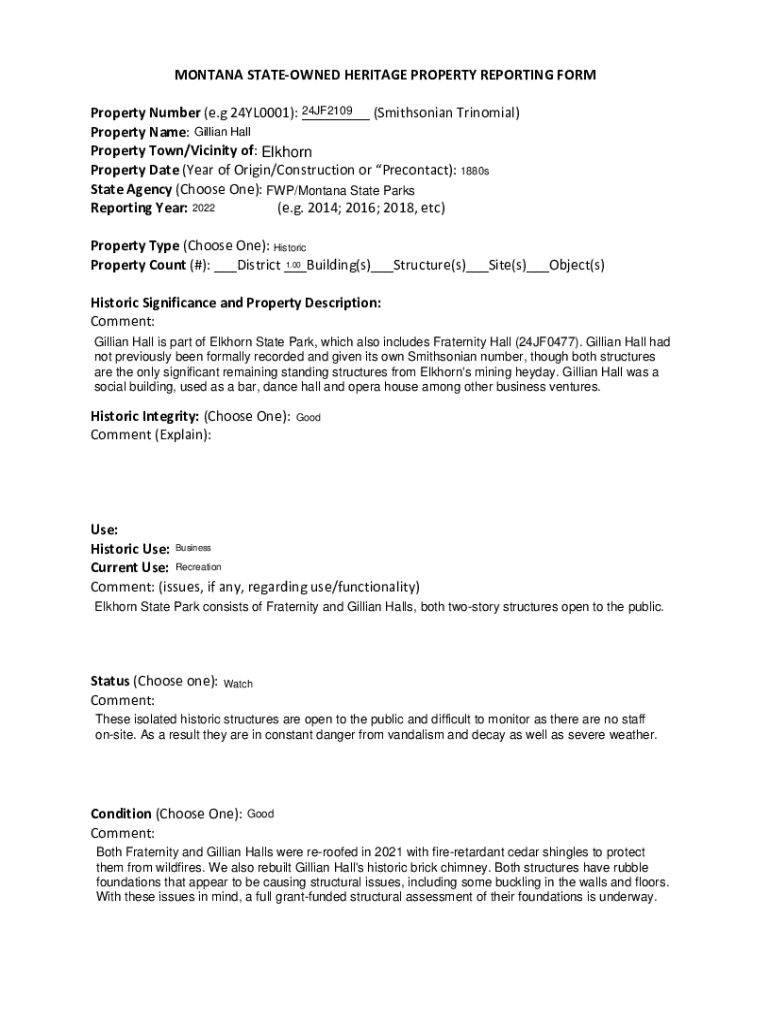 MONTANA STATE-OWNED HERITAGE PROPERTY REPORTING FORM

Property Number (e.g 24YL0001): 24JF2109 (Smithsonian Trinomial)
Property Name: Gillian Hall
Property Town/Vicinity of: Elkhorn
Property Date (Year of Origin/Construction or "Precontact): 1880s
State Agency (Choose One): FWP/Montana State Parks
Reporting Year: 2022 (e.g. 2014; 2016; 2018, etc)

Property Type (Choose One): Historic
Property Count (#): ___District 1.00 Building(s)___Structure(s)___Site(s)___Object(s)

Historic Significance and Property Description:
Comment:
Gillian Hall is part of Elkhorn State Park, which also includes Fraternity Hall (24JF0477). Gillian Hall had not previously been formally recorded and given its own Smithsonian number, though both structures are the only significant remaining standing structures from Elkhorn's mining heyday. Gillian Hall was a social building, used as a bar, dance hall and opera house among other business ventures.

Historic Integrity: (Choose One): Good
Comment (Explain):

Use:
Historic Use: Business
Current Use: Recreation
Comment: (issues, if any, regarding use/functionality)
Elkhorn State Park consists of Fraternity and Gillian Halls, both two-story structures open to the public.

Status (Choose one): Watch
Comment:
These isolated historic structures are open to the public and difficult to monitor as there are no staff on-site. As a result they are in constant danger from vandalism and decay as well as severe weather.

Condition (Choose One): Good
Comment:
Both Fraternity and Gillian Halls were re-roofed in 2021 with fire-retardant cedar shingles to protect them from wildfires. We also rebuilt Gillian Hall's historic brick chimney. Both structures have rubble foundations that appear to be causing structural issues, including some buckling in the walls and floors. With these issues in mind, a full grant-funded structural assessment of their foundations is underway.